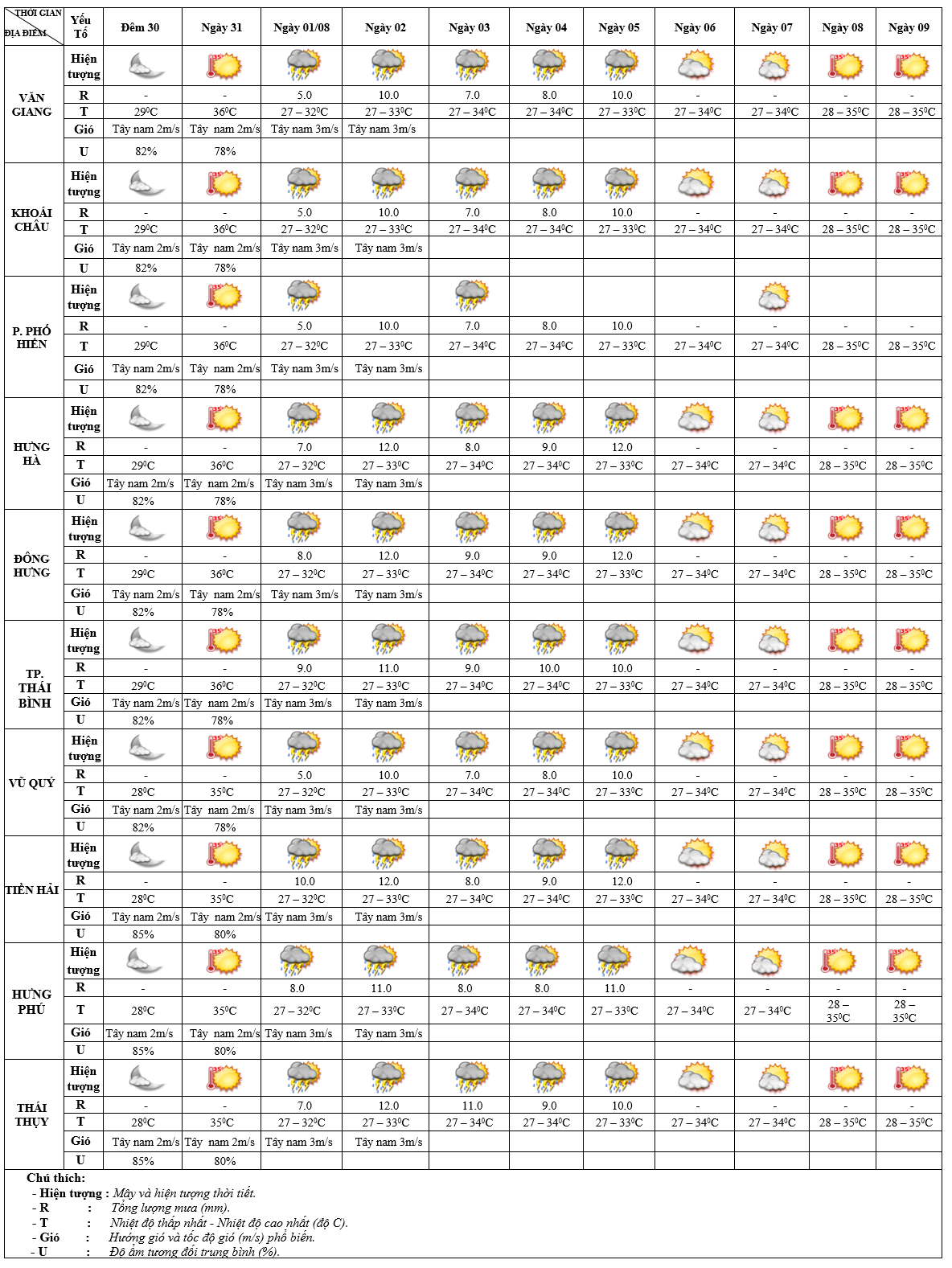 | THỜI GIAN / ĐỊA ĐIỂM | Yếu Tố | Đêm 30 | Ngày 31 | Ngày 01/08 | Ngày 02 | Ngày 03 | Ngày 04 | Ngày 05 | Ngày 06 | Ngày 07 | Ngày 08 | Ngày 09 |
|---|---|---|---|---|---|---|---|---|---|---|---|---|
| VĂN GIANG | Hiện tượng | | | | | | | | | | | |
| | R | - | - | 5.0 | 10.0 | 7.0 | 8.0 | 10.0 | - | - | - | - |
| | T | $29^0C$ | $36^0C$ | $27 – 32^0C$ | $27 – 33^0C$ | $27 – 34^0C$ | $27 – 34^0C$ | $27 – 33^0C$ | $27 – 34^0C$ | $27 – 34^0C$ | $28 – 35^0C$ | $28 – 35^0C$ |
| | Gió | Tây nam 2m/s | Tây nam 2m/s | Tây nam 3m/s | Tây nam 3m/s | | | | | | | |
| | U | 82% | 78% | | | | | | | | | |
| KHOÁI CHÂU | Hiện tượng | | | | | | | | | | | |
| | R | - | - | 5.0 | 10.0 | 7.0 | 8.0 | 10.0 | - | - | - | - |
| | T | $29^0C$ | $36^0C$ | $27 – 32^0C$ | $27 – 33^0C$ | $27 – 34^0C$ | $27 – 34^0C$ | $27 – 33^0C$ | $27 – 34^0C$ | $27 – 34^0C$ | $28 – 35^0C$ | $28 – 35^0C$ |
| | Gió | Tây nam 2m/s | Tây nam 2m/s | Tây nam 3m/s | Tây nam 3m/s | | | | | | | |
| | U | 82% | 78% | | | | | | | | | |
| P. PHỐ HIẾN | Hiện tượng | | | | | | | | | | | |
| | R | - | - | 5.0 | 10.0 | 7.0 | 8.0 | 10.0 | - | - | - | - |
| | T | $29^0C$ | $36^0C$ | $27 – 32^0C$ | $27 – 33^0C$ | $27 – 34^0C$ | $27 – 34^0C$ | $27 – 33^0C$ | $27 – 34^0C$ | $27 – 34^0C$ | $28 – 35^0C$ | $28 – 35^0C$ |
| | Gió | Tây nam 2m/s | Tây nam 2m/s | Tây nam 3m/s | Tây nam 3m/s | | | | | | | |
| | U | 82% | 78% | | | | | | | | | |
| HƯNG HÀ | Hiện tượng | | | | | | | | | | | |
| | R | - | - | 7.0 | 12.0 | 8.0 | 9.0 | 12.0 | - | - | - | - |
| | T | $29^0C$ | $36^0C$ | $27 – 32^0C$ | $27 – 33^0C$ | $27 – 34^0C$ | $27 – 34^0C$ | $27 – 33^0C$ | $27 – 34^0C$ | $27 – 34^0C$ | $28 – 35^0C$ | $28 – 35^0C$ |
| | Gió | Tây nam 2m/s | Tây nam 2m/s | Tây nam 3m/s | Tây nam 3m/s | | | | | | | |
| | U | 82% | 78% | | | | | | | | | |
| ĐÔNG HƯNG | Hiện tượng | | | | | | | | | | | |
| | R | - | - | 8.0 | 12.0 | 9.0 | 9.0 | 12.0 | - | - | - | - |
| | T | $29^0C$ | $36^0C$ | $27 – 32^0C$ | $27 – 33^0C$ | $27 – 34^0C$ | $27 – 34^0C$ | $27 – 33^0C$ | $27 – 34^0C$ | $27 – 34^0C$ | $28 – 35^0C$ | $28 – 35^0C$ |
| | Gió | Tây nam 2m/s | Tây nam 2m/s | Tây nam 3m/s | Tây nam 3m/s | | | | | | | |
| | U | 82% | 78% | | | | | | | | | |
| TP. THÁI BÌNH | Hiện tượng | | | | | | | | | | | |
| | R | - | - | 9.0 | 11.0 | 9.0 | 10.0 | 10.0 | - | - | - | - |
| | T | $29^0C$ | $36^0C$ | $27 – 32^0C$ | $27 – 33^0C$ | $27 – 34^0C$ | $27 – 34^0C$ | $27 – 33^0C$ | $27 – 34^0C$ | $27 – 34^0C$ | $28 – 35^0C$ | $28 – 35^0C$ |
| | Gió | Tây nam 2m/s | Tây nam 2m/s | Tây nam 3m/s | Tây nam 3m/s | | | | | | | |
| | U | 82% | 78% | | | | | | | | | |
| VŨ QUÝ | Hiện tượng | | | | | | | | | | | |
| | R | - | - | 5.0 | 10.0 | 7.0 | 8.0 | 10.0 | - | - | - | - |
| | T | $28^0C$ | $35^0C$ | $27 – 32^0C$ | $27 – 33^0C$ | $27 – 34^0C$ | $27 – 34^0C$ | $27 – 33^0C$ | $27 – 34^0C$ | $27 – 34^0C$ | $28 – 35^0C$ | $28 – 35^0C$ |
| | Gió | Tây nam 2m/s | Tây nam 2m/s | Tây nam 3m/s | Tây nam 3m/s | | | | | | | |
| | U | 82% | 78% | | | | | | | | | |
| TIỀN HẢI | Hiện tượng | | | | | | | | | | | |
| | R | - | - | 10.0 | 12.0 | 8.0 | 9.0 | 12.0 | - | - | - | - |
| | T | $28^0C$ | $35^0C$ | $27 – 32^0C$ | $27 – 33^0C$ | $27 – 34^0C$ | $27 – 34^0C$ | $27 – 33^0C$ | $27 – 34^0C$ | $27 – 34^0C$ | $28 – 35^0C$ | $28 – 35^0C$ |
| | Gió | Tây nam 2m/s | Tây nam 2m/s | Tây nam 3m/s | Tây nam 3m/s | | | | | | | |
| | U | 85% | 80% | | | | | | | | | |
| HƯNG PHÚ | Hiện tượng | | | | | | | | | | | |
| | R | - | - | 8.0 | 11.0 | 8.0 | 8.0 | 11.0 | - | - | - | - |
| | T | $28^0C$ | $35^0C$ | $27 – 32^0C$ | $27 – 33^0C$ | $27 – 34^0C$ | $27 – 34^0C$ | $27 – 33^0C$ | $27 – 34^0C$ | $27 – 34^0C$ | $28 – 35^0C$ | $28 – 35^0C$ |
| | Gió | Tây nam 2m/s | Tây nam 2m/s | Tây nam 3m/s | Tây nam 3m/s | | | | | | | |
| | U | 85% | 80% | | | | | | | | | |
| THÁI THỤY | Hiện tượng | | | | | | | | | | | |
| | R | - | - | 7.0 | 12.0 | 11.0 | 9.0 | 10.0 | - | - | - | - |
| | T | $28^0C$ | $35^0C$ | $27 – 32^0C$ | $27 – 33^0C$ | $27 – 34^0C$ | $27 – 34^0C$ | $27 – 33^0C$ | $27 – 34^0C$ | $27 – 34^0C$ | $28 – 35^0C$ | $28 – 35^0C$ |
| | Gió | Tây nam 2m/s | Tây nam 2m/s | Tây nam 3m/s | Tây nam 3m/s | | | | | | | |
| | U | 85% | 80% | | | | | | | | | |

Chú thích:
- Hiện tượng : Mây và hiện tượng thời tiết.
- R : Tổng lượng mưa (mm).
- T : Nhiệt độ thấp nhất - Nhiệt độ cao nhất (độ C).
- Gió : Hướng gió và tốc độ gió (m/s) phổ biến.
- U : Độ ẩm tương đối trung bình (%).